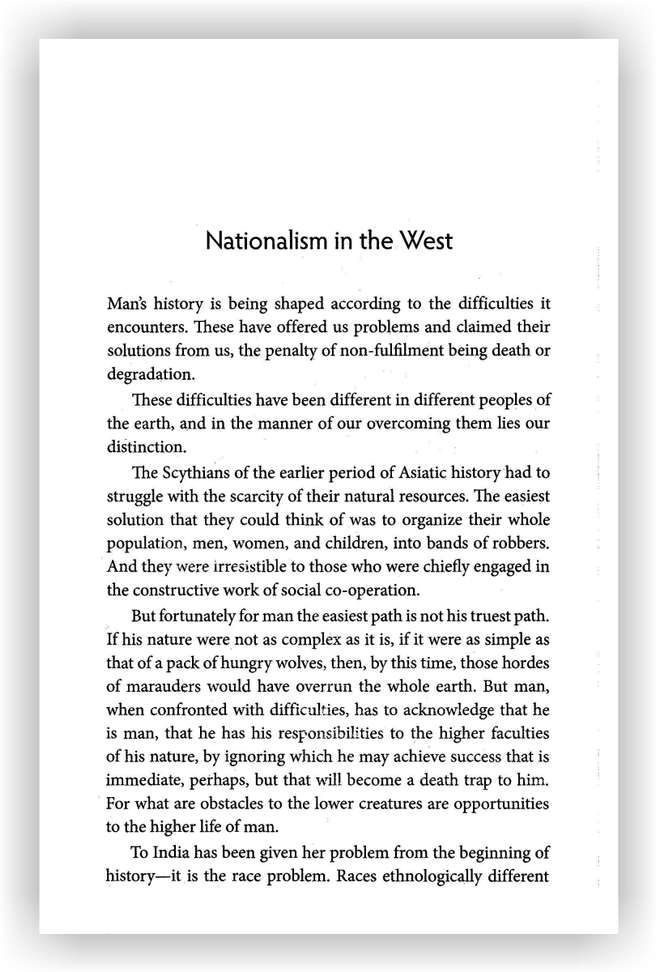 Nationalism in the West

Man's history is being shaped according to the difficulties it encounters. These have offered us problems and claimed their solutions from us, the penalty of non-fulfilment being death or degradation.

These difficulties have been different in different peoples of the earth, and in the manner of our overcoming them lies our distinction.

The Scythians of the earlier period of Asiatic history had to struggle with the scarcity of their natural resources. The easiest solution that they could think of was to organize their whole population, men, women, and children, into bands of robbers. And they were irresistible to those who were chiefly engaged in the constructive work of social co-operation.

But fortunately for man the easiest path is not his truest path. If his nature were not as complex as it is, if it were as simple as that of a pack of hungry wolves, then, by this time, those hordes of marauders would have overrun the whole earth. But man, when confronted with difficulties, has to acknowledge that he is man, that he has his responsibilities to the higher faculties of his nature, by ignoring which he may achieve success that is immediate, perhaps, but that will become a death trap to him. For what are obstacles to the lower creatures are opportunities to the higher life of man.

To India has been given her problem from the beginning of history—it is the race problem. Races ethnologically different